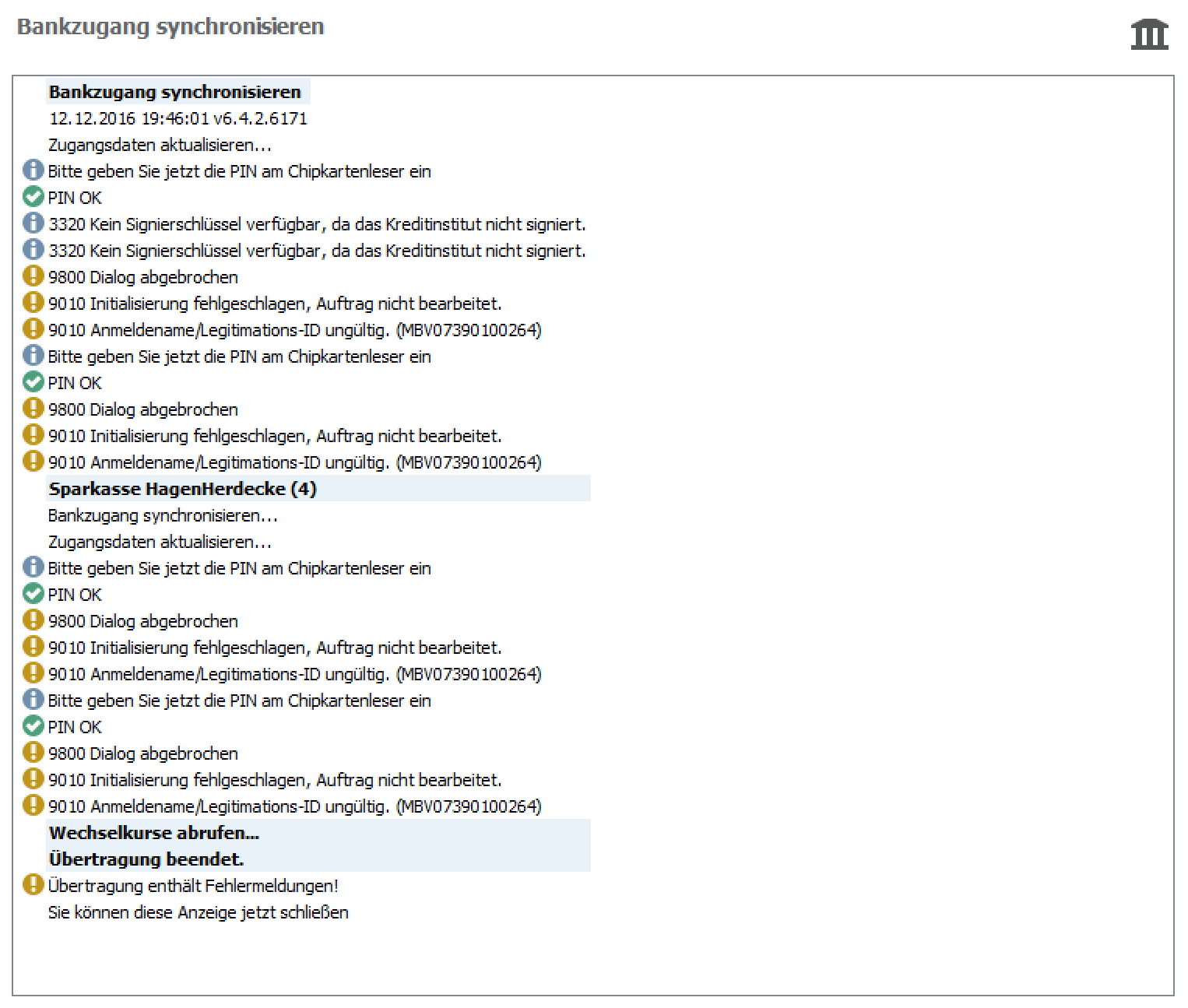 Bankzugang synchronisieren

Bankzugang synchronisieren
12.12.2016 19:46:01 v6.4.2.6171
Zugangsdaten aktualisieren...
Bitte geben Sie jetzt die PIN am Chipkartenleser ein
PIN OK
3320 Kein Signierschlüssel verfügbar, da das Kreditinstitut nicht signiert.
3320 Kein Signierschlüssel verfügbar, da das Kreditinstitut nicht signiert.
9800 Dialog abgebrochen
9010 Initialisierung fehlgeschlagen, Auftrag nicht bearbeitet.
9010 Anmeldename/Legitimations-ID ungültig. (MBV07390100264)
Bitte geben Sie jetzt die PIN am Chipkartenleser ein
PIN OK
9800 Dialog abgebrochen
9010 Initialisierung fehlgeschlagen, Auftrag nicht bearbeitet.
9010 Anmeldename/Legitimations-ID ungültig. (MBV07390100264)
Sparkasse HagenHerdecke (4)
Bankzugang synchronisieren...
Zugangsdaten aktualisieren...
Bitte geben Sie jetzt die PIN am Chipkartenleser ein
PIN OK
9800 Dialog abgebrochen
9010 Initialisierung fehlgeschlagen, Auftrag nicht bearbeitet.
9010 Anmeldename/Legitimations-ID ungültig. (MBV07390100264)
Bitte geben Sie jetzt die PIN am Chipkartenleser ein
PIN OK
9800 Dialog abgebrochen
9010 Initialisierung fehlgeschlagen, Auftrag nicht bearbeitet.
9010 Anmeldename/Legitimations-ID ungültig. (MBV07390100264)
Wechselkurse abrufen...
Übertragung beendet.
Übertragung enthält Fehlermeldungen!
Sie können diese Anzeige jetzt schließen